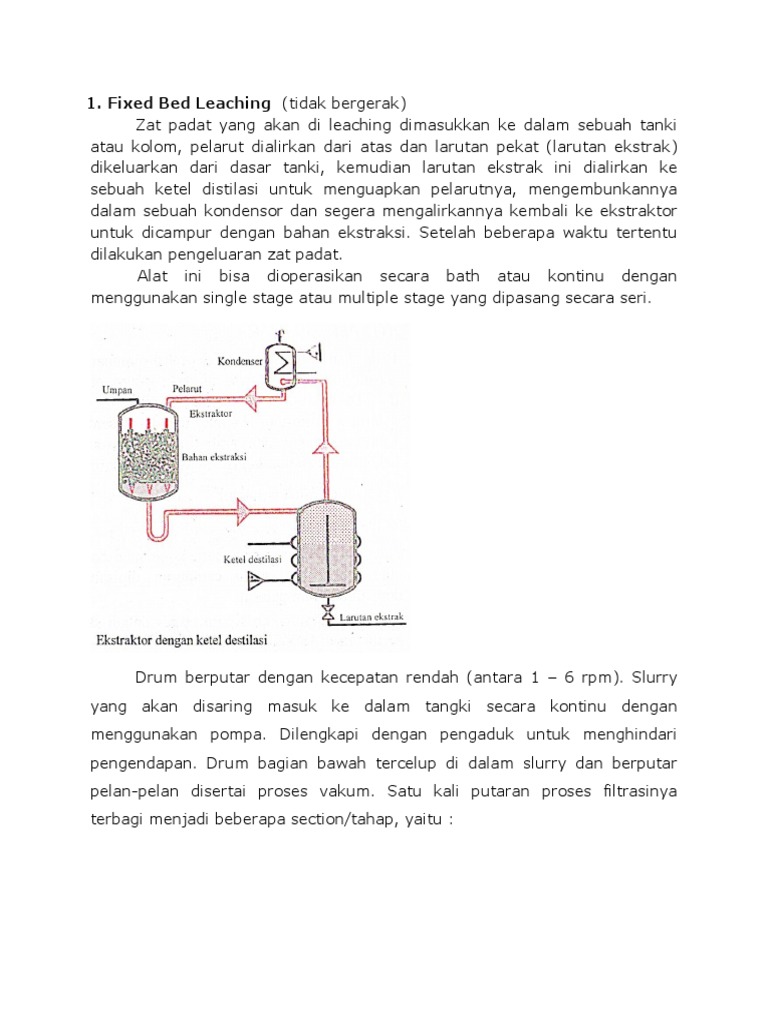 1. Fixed Bed Leaching (tidak bergerak)

Zat padat yang akan di leaching dimasukkan ke dalam sebuah tanki atau kolom, pelarut dialirkan dari atas dan larutan pekat (larutan ekstrak) dikeluarkan dari dasar tanki, kemudian larutan ekstrak ini dialirkan ke sebuah ketel distilasi untuk menguapkan pelarutnya, mengembunkannya dalam sebuah kondensor dan segera mengalirkannya kembali ke ekstraktor untuk dicampur dengan bahan ekstraksi. Setelah beberapa waktu tertentu dilakukan pengeluaran zat padat.

Alat ini bisa dioperasikan secara bath atau kontinu dengan menggunakan single stage atau multiple stage yang dipasang secara seri.

Kondenser
Umpan
Pelarut
Ekstraktor
Bahan ekstraksi
Ketel destilasi
Larutan ekstrak
Ekstraktor dengan ketel destilasi

Drum berputar dengan kecepatan rendah (antara 1 – 6 rpm). Slurry yang akan disaring masuk ke dalam tangki secara kontinu dengan menggunakan pompa. Dilengkapi dengan pengaduk untuk menghindari pengendapan. Drum bagian bawah tercelup di dalam slurry dan berputar pelan-pelan disertai proses vakum. Satu kali putaran proses filtrasinya terbagi menjadi beberapa section/tahap, yaitu :